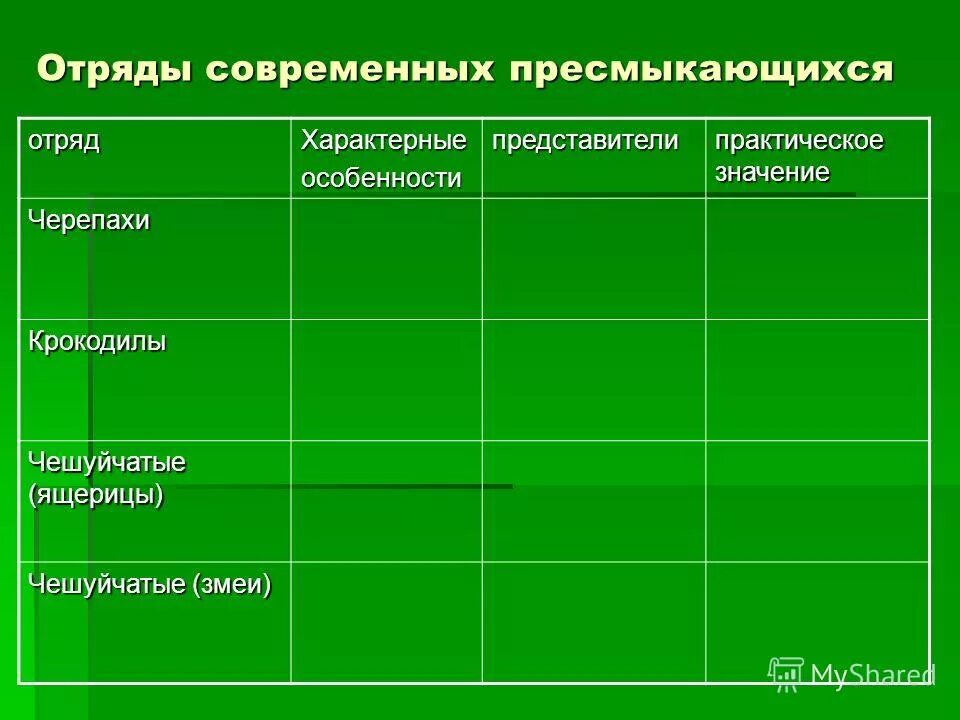 Отряды современных пресмыкающихся

| отряд | Характерные особенности | представители | практическое значение |
|---|---|---|---|
| Черепахи | | | |
| Крокодилы | | | |
| Чешуйчатые (ящерицы) | | | |
| Чешуйчатые (змеи) | | | |

MyShared